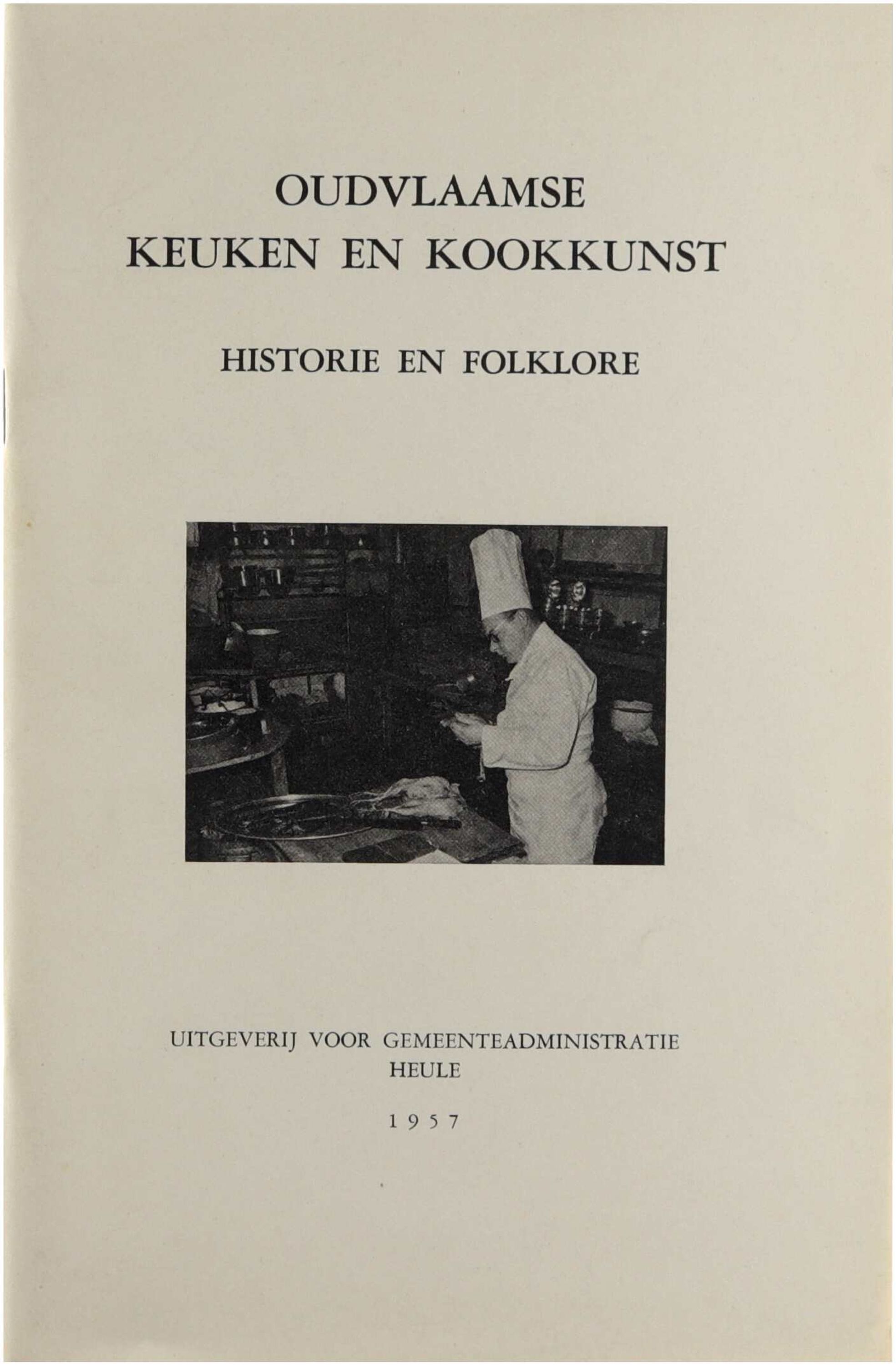 OUDVLAAMSE
KEUKEN EN KOOKKUNST

HISTORIE EN FOLKLORE

UITGEVERIJ VOOR GEMEENTEADMINISTRATIE
HEULE

1957